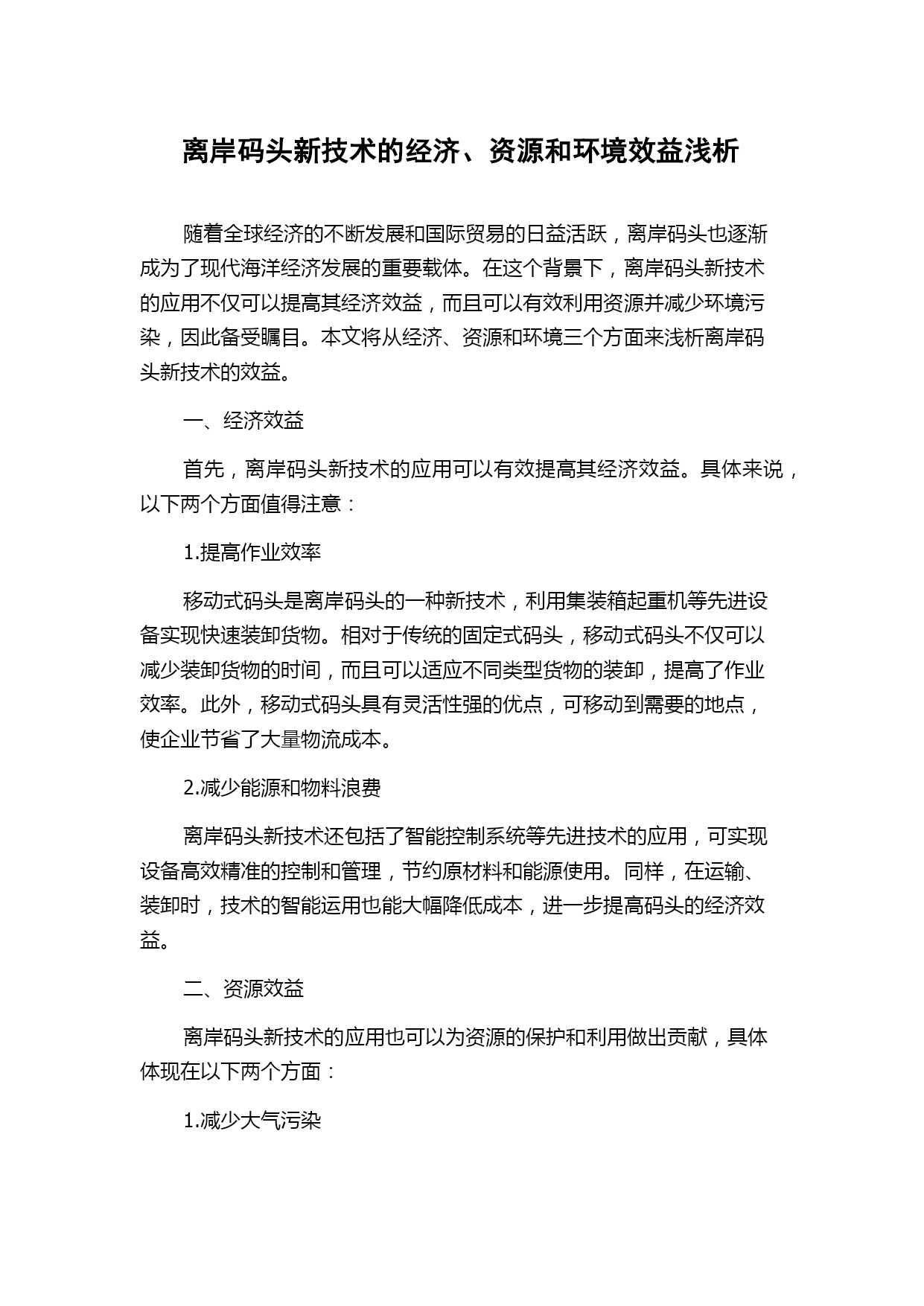 离岸码头新技术的经济、资源和环境效益浅析

随着全球经济的不断发展和国际贸易的日益活跃，离岸码头也逐渐成为了现代海洋经济发展的重要载体。在这个背景下，离岸码头新技术的应用不仅可以提高其经济效益，而且可以有效利用资源并减少环境污染，因此备受瞩目。本文将从经济、资源和环境三个方面来浅析离岸码头新技术的效益。

一、经济效益

首先，离岸码头新技术的应用可以有效提高其经济效益。具体来说，以下两个方面值得注意：

1.提高作业效率

移动式码头是离岸码头的一种新技术，利用集装箱起重机等先进设备实现快速装卸货物。相对于传统的固定式码头，移动式码头不仅可以减少装卸货物的时间，而且可以适应不同类型货物的装卸，提高了作业效率。此外，移动式码头具有灵活性强的优点，可移动到需要的地点，使企业节省了大量物流成本。

2.减少能源和物料浪费

离岸码头新技术还包括了智能控制系统等先进技术的应用，可实现设备高效精准的控制和管理，节约原材料和能源使用。同样，在运输、装卸时，技术的智能运用也能大幅降低成本，进一步提高码头的经济效益。

二、资源效益

离岸码头新技术的应用也可以为资源的保护和利用做出贡献，具体体现在以下两个方面：

1.减少大气污染